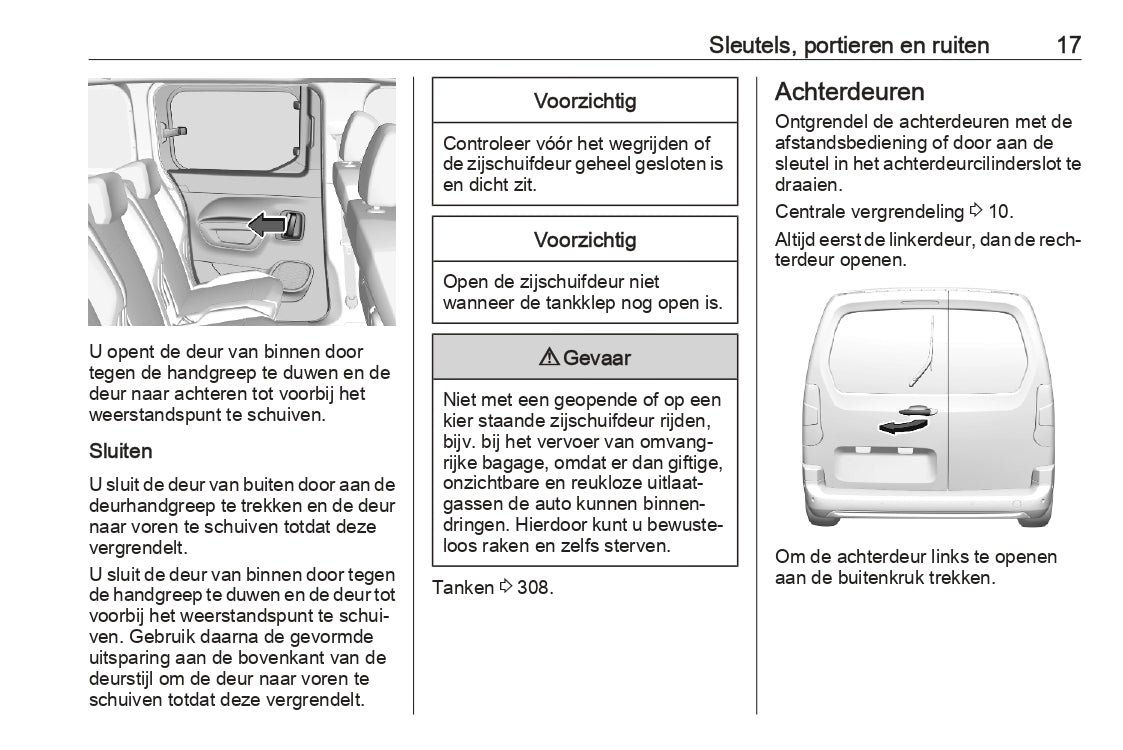 Sleutels, portieren en ruiten 17

U opent de deur van binnen door tegen de handgreep te duwen en de deur naar achteren tot voorbij het weerstandspunt te schuiven.

Sluiten

U sluit de deur van buiten door aan de deurhandgreep te trekken en de deur naar voren te schuiven totdat deze vergrendelt.

U sluit de deur van binnen door tegen de handgreep te duwen en de deur tot voorbij het weerstandspunt te schuiven. Gebruik daarna de gevormde uitsparing aan de bovenkant van de deurstijl om de deur naar voren te schuiven totdat deze vergrendelt.

Voorzichtig

Controleer vóór het wegrijden of de zijschuifdeur geheel gesloten is en dicht zit.

Voorzichtig

Open de zijschuifdeur niet wanneer de tankklep nog open is.

⚠ Gevaar

Niet met een geopende of op een kier staande zijschuifdeur rijden, bijv. bij het vervoer van omvangrijke bagage, omdat er dan giftige, onzichtbare en reukloze uitlaatgassen de auto kunnen binnendringen. Hierdoor kunt u bewusteloos raken en zelfs sterven.

Tanken ⇨ 308.

Achterdeuren

Ontgrendel de achterdeuren met de afstandsbediening of door aan de sleutel in het achterdeurcilinderslot te draaien.

Centrale vergrendeling ⇨ 10.

Altijd eerst de linkerdeur, dan de rechterdeur openen.

Om de achterdeur links te openen aan de buitenkruk trekken.